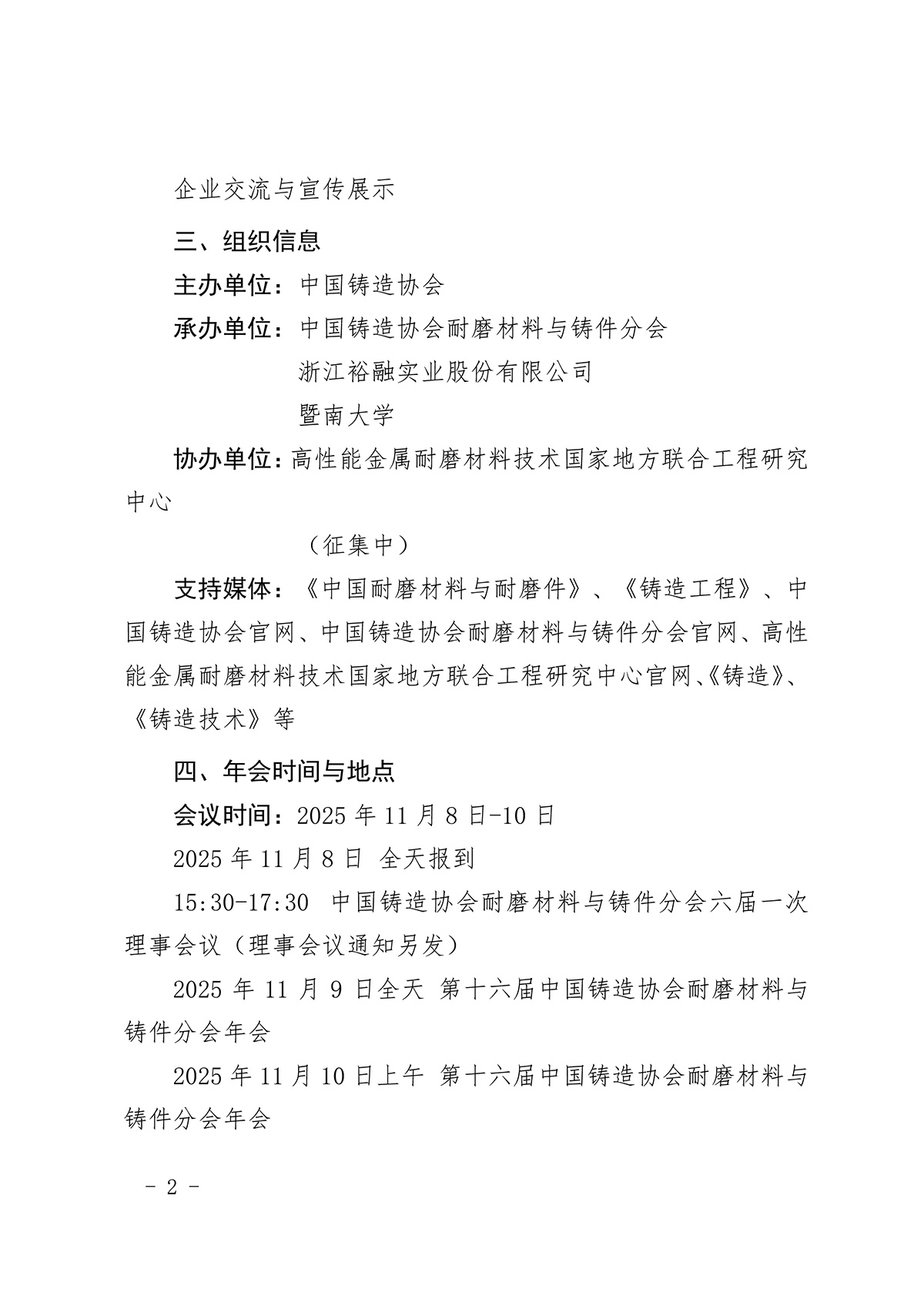 企业交流与宣传展示

三、组织信息

主办单位：中国铸造协会

承办单位：中国铸造协会耐磨材料与铸件分会

浙江裕融实业股份有限公司

暨南大学

协办单位：高性能金属耐磨材料技术国家地方联合工程研究中心

（征集中）

支持媒体：《中国耐磨材料与耐磨件》、《铸造工程》、中国铸造协会官网、中国铸造协会耐磨材料与铸件分会官网、高性能金属耐磨材料技术国家地方联合工程研究中心官网、《铸造》、《铸造技术》等

四、年会时间与地点

会议时间：2025 年 11 月 8 日-10 日

2025 年 11 月 8 日 全天报到

15:30-17:30 中国铸造协会耐磨材料与铸件分会六届一次理事会议（理事会议通知另发）

2025 年 11 月 9 日全天 第十六届中国铸造协会耐磨材料与铸件分会年会

2025 年 11 月 10 日上午 第十六届中国铸造协会耐磨材料与铸件分会年会

- 2 -